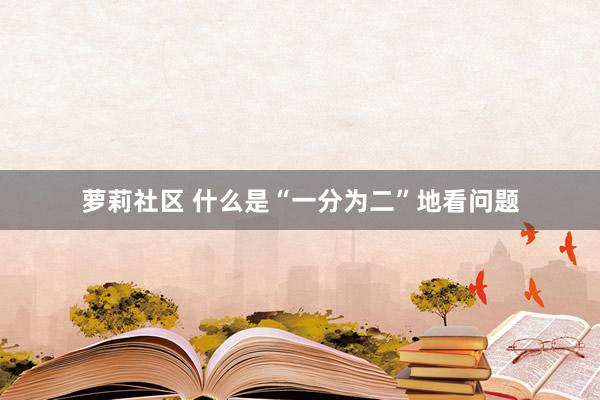 萝莉社区 什么是“一分为二”地看问题